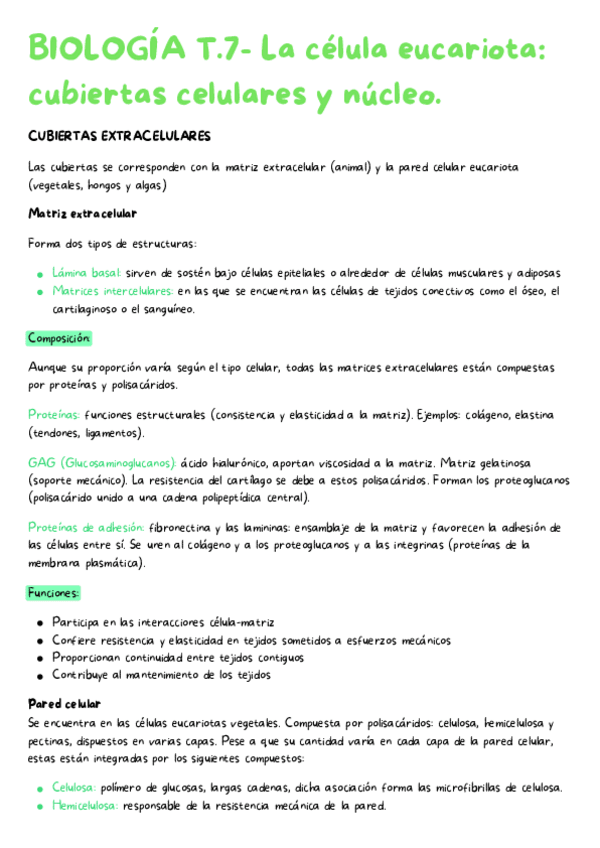 BIOLOGÍA T.7- La célula eucariota: cubiertas celulares y núcleo.

CUBIERTAS EXTRACELULARES

Las cubiertas se corresponden con la matriz extracelular (animal) y la pared celular eucariota (vegetales, hongos y algas)

Matriz extracelular

Forma dos tipos de estructuras:

- Lámina basal: sirven de sostén bajo células epiteliales o alrededor de células musculares y adiposas
- Matrices intercelulares: en las que se encuentran las células de tejidos conectivos como el óseo, el cartilaginoso o el sanguíneo.

Composición:

Aunque su proporción varía según el tipo celular, todas las matrices extracelulares están compuestas por proteínas y polisacáridos.

Proteínas: funciones estructurales (consistencia y elasticidad a la matriz). Ejemplos: colágeno, elastina (tendones, ligamentos).

GAG (Glucosaminoglucanos): ácido hialurónico, aportan viscosidad a la matriz. Matriz gelatinosa (soporte mecánico). La resistencia del cartílago se debe a estos polisacáridos. Forman los proteoglucanos (polisacárido unido a una cadena polipeptídica central).

Proteínas de adhesión: fibronectina y las lamininas: ensamblaje de la matriz y favorecen la adhesión de las células entre sí. Se unen al colágeno y a los proteoglucanos y a las integrinas (proteínas de la membrana plasmática).

Funciones:

- Participa en las interacciones célula-matriz
- Confiere resistencia y elasticidad en tejidos sometidos a esfuerzos mecánicos
- Proporcionan continuidad entre tejidos contiguos
- Contribuye al mantenimiento de los tejidos

Pared celular
Se encuentra en las células eucariotas vegetales. Compuesta por polisacáridos: celulosa, hemicelulosa y pectinas, dispuestos en varias capas. Pese a que su cantidad varía en cada capa de la pared celular, estas están integradas por los siguientes compuestos:

- Celulosa: polímero de glucosas, largas cadenas, dicha asociación forma las microfibrillas de celulosa.
- Hemicelulosa: responsable de la resistencia mecánica de la pared.